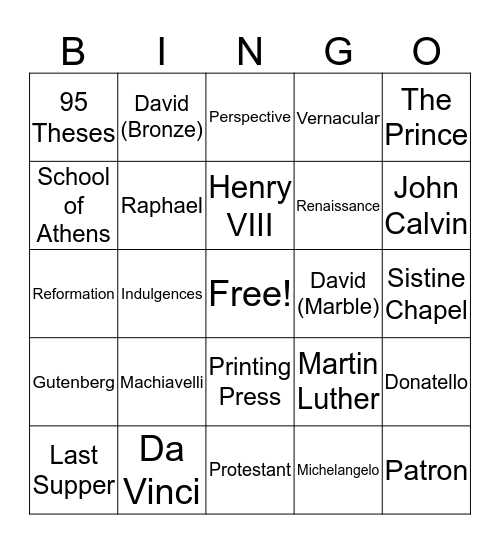 | B | I | N | G | O |
|---|---|---|---|---|
| 95 Theses | David (Bronze) | Perspective | Vernacular | The Prince |
| School of Athens | Raphael | Henry VIII | Renaissance | John Calvin |
| Reformation | Indulgences | Free! | David (Marble) | Sistine Chapel |
| Gutenberg | Machiavelli | Printing Press | Martin Luther | Donatello |
| Last Supper | Da Vinci | Protestant | Michelangelo | Patron |